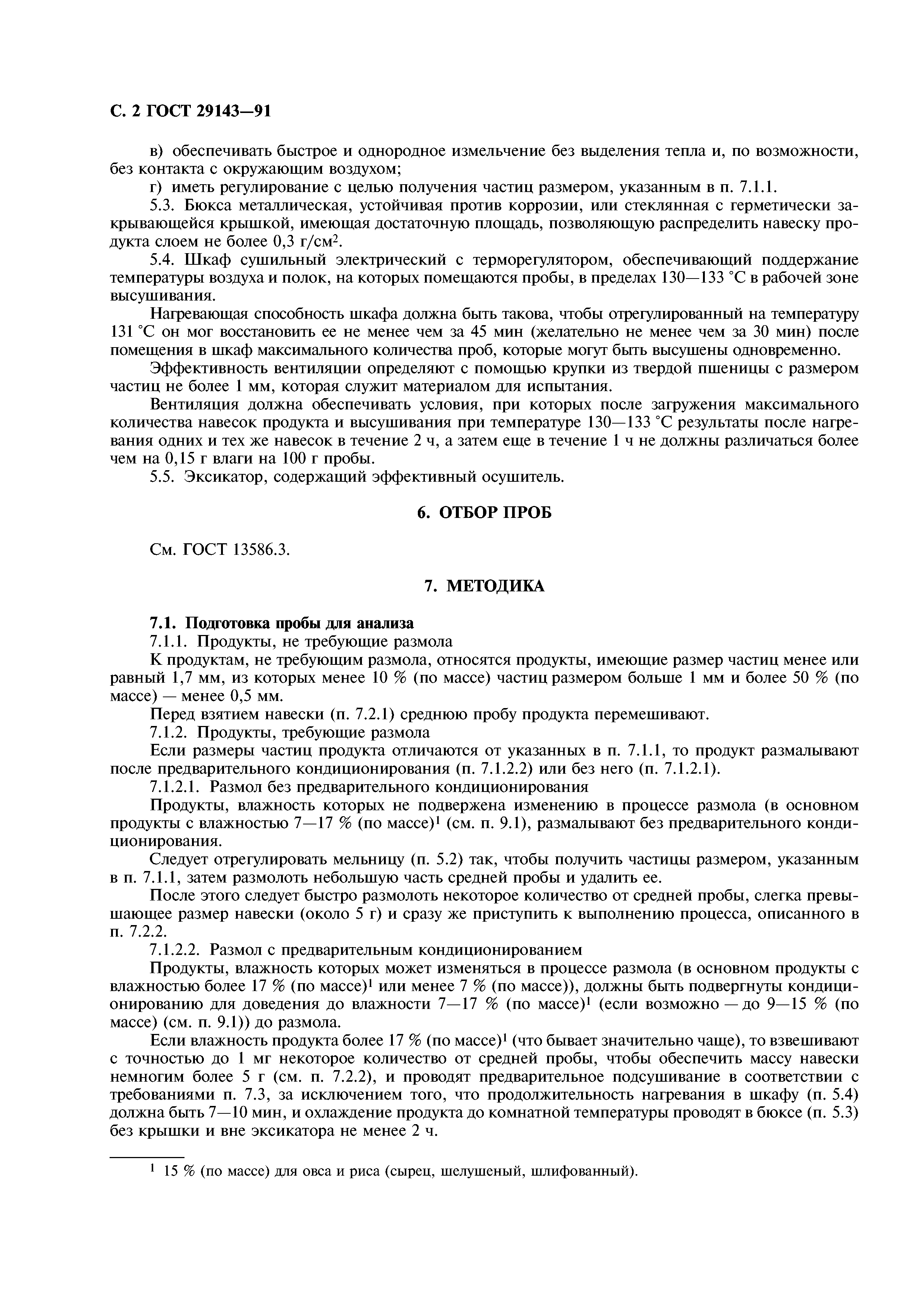 С. 2 ГОСТ 29143—91

в) обеспечивать быстрое и однородное измельчение без выделения тепла и, по возможности, без контакта с окружающим воздухом;

г) иметь регулирование с целью получения частиц размером, указанным в п. 7.1.1.

5.3. Бюкса металлическая, устойчивая против коррозии, или стеклянная с герметически закрывающейся крышкой, имеющая достаточную площадь, позволяющую распределить навеску продукта слоем не более 0,3 г/см$^2$.

5.4. Шкаф сушильный электрический с терморегулятором, обеспечивающий поддержание температуры воздуха и полок, на которых помещаются пробы, в пределах 130—133 °С в рабочей зоне высушивания.

Нагревающая способность шкафа должна быть такова, чтобы отрегулированный на температуру 131 °С он мог восстановить ее не менее чем за 45 мин (желательно не менее чем за 30 мин) после помещения в шкаф максимального количества проб, которые могут быть высушены одновременно.

Эффективность вентиляции определяют с помощью крупки из твердой пшеницы с размером частиц не более 1 мм, которая служит материалом для испытания.

Вентиляция должна обеспечивать условия, при которых после загружения максимального количества навесок продукта и высушивания при температуре 130—133 °С результаты после нагревания одних и тех же навесок в течение 2 ч, а затем еще в течение 1 ч не должны различаться более чем на 0,15 г влаги на 100 г пробы.

5.5. Эксикатор, содержащий эффективный осушитель.

6. ОТБОР ПРОБ

См. ГОСТ 13586.3.

7. МЕТОДИКА

7.1. Подготовка пробы для анализа

7.1.1. Продукты, не требующие размола

К продуктам, не требующим размола, относятся продукты, имеющие размер частиц менее или равный 1,7 мм, из которых менее 10 % (по массе) частиц размером больше 1 мм и более 50 % (по массе) — менее 0,5 мм.

Перед взятием навески (п. 7.2.1) среднюю пробу продукта перемешивают.

7.1.2. Продукты, требующие размола

Если размеры частиц продукта отличаются от указанных в п. 7.1.1, то продукт размалывают после предварительного кондиционирования (п. 7.1.2.2) или без него (п. 7.1.2.1).

7.1.2.1. Размол без предварительного кондиционирования

Продукты, влажность которых не подвержена изменению в процессе размола (в основном продукты с влажностью 7—17 % (по массе)$^1$ (см. п. 9.1), размалывают без предварительного кондиционирования.

Следует отрегулировать мельницу (п. 5.2) так, чтобы получить частицы размером, указанным в п. 7.1.1, затем размолоть небольшую часть средней пробы и удалить ее.

После этого следует быстро размолоть некоторое количество от средней пробы, слегка превышающее размер навески (около 5 г) и сразу же приступить к выполнению процесса, описанного в п. 7.2.2.

7.1.2.2. Размол с предварительным кондиционированием

Продукты, влажность которых может изменяться в процессе размола (в основном продукты с влажностью более 17 % (по массе)$^1$ или менее 7 % (по массе)), должны быть подвергнуты кондиционированию для доведения до влажности 7—17 % (по массе)$^1$ (если возможно — до 9—15 % (по массе) (см. п. 9.1)) до размола.

Если влажность продукта более 17 % (по массе)$^1$ (что бывает значительно чаще), то взвешивают с точностью до 1 мг некоторое количество от средней пробы, чтобы обеспечить массу навески немногим более 5 г (см. п. 7.2.2), и проводят предварительное подсушивание в соответствии с требованиями п. 7.3, за исключением того, что продолжительность нагревания в шкафу (п. 5.4) должна быть 7—10 мин, и охлаждение продукта до комнатной температуры проводят в бюксе (п. 5.3) без крышки и вне эксикатора не менее 2 ч.

$^1$ 15 % (по массе) для овса и риса (сырец, шелушеный, шлифованный).